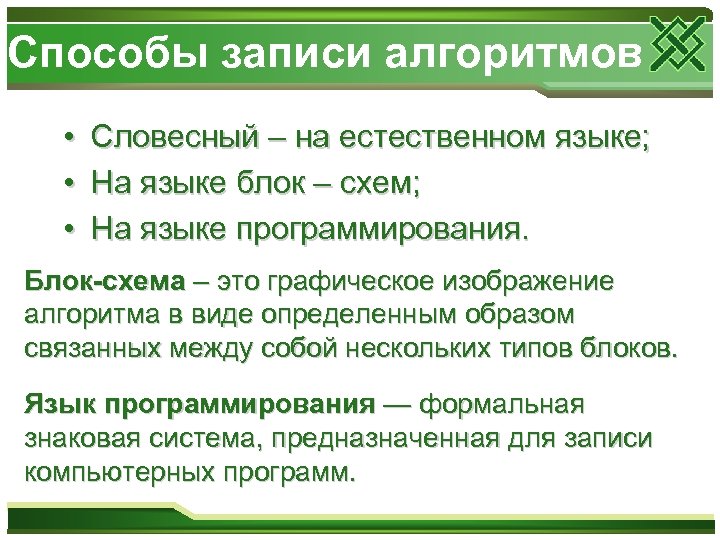 Способы записи алгоритмов

• Словесный – на естественном языке;
• На языке блок – схем;
• На языке программирования.

Блок-схема – это графическое изображение алгоритма в виде определенным образом связанных между собой нескольких типов блоков.

Язык программирования — формальная знаковая система, предназначенная для записи компьютерных программ.